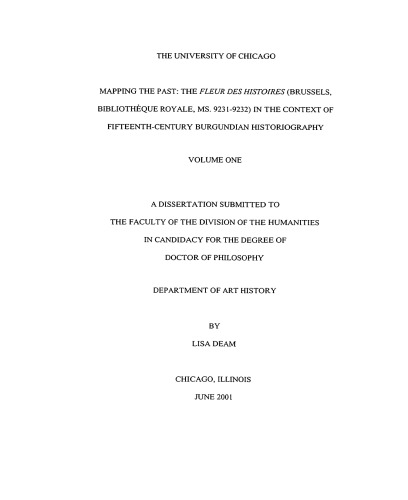 THE UNIVERSITY OF CHICAGO

MAPPING THE PAST: THE FLEUR DES HISTOIRES (BRUSSELS, BIBLIOTHÈQUE ROYALE, MS. 9231-9232) IN THE CONTEXT OF FIFTEENTH-CENTURY BURGUNDIAN HISTORIOGRAPHY

VOLUME ONE

A DISSERTATION SUBMITTED TO
THE FACULTY OF THE DIVISION OF THE HUMANITIES
IN CANDIDACY FOR THE DEGREE OF
DOCTOR OF PHILOSOPHY

DEPARTMENT OF ART HISTORY

BY
LISA DEAM

CHICAGO, ILLINOIS
JUNE 2001